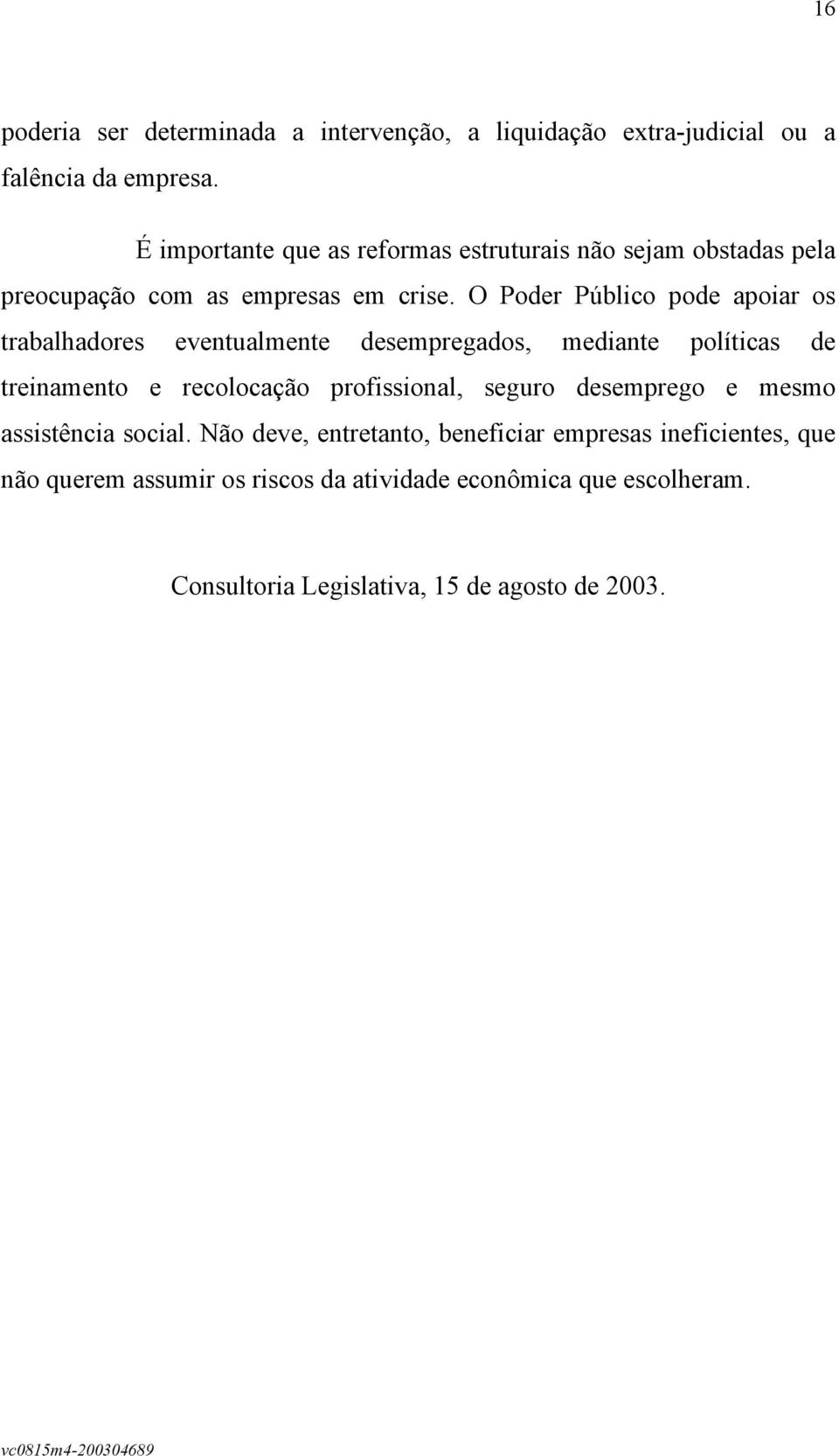 16

poderia ser determinada a intervenção, a liquidação extra-judicial ou a falência da empresa.

É importante que as reformas estruturais não sejam obstadas pela preocupação com as empresas em crise. O Poder Público pode apoiar os trabalhadores eventualmente desempregados, mediante políticas de treinamento e recolocação profissional, seguro desemprego e mesmo assistência social. Não deve, entretanto, beneficiar empresas ineficientes, que não querem assumir os riscos da atividade econômica que escolheram.

Consultoria Legislativa, 15 de agosto de 2003.

vc0815m4-200304689